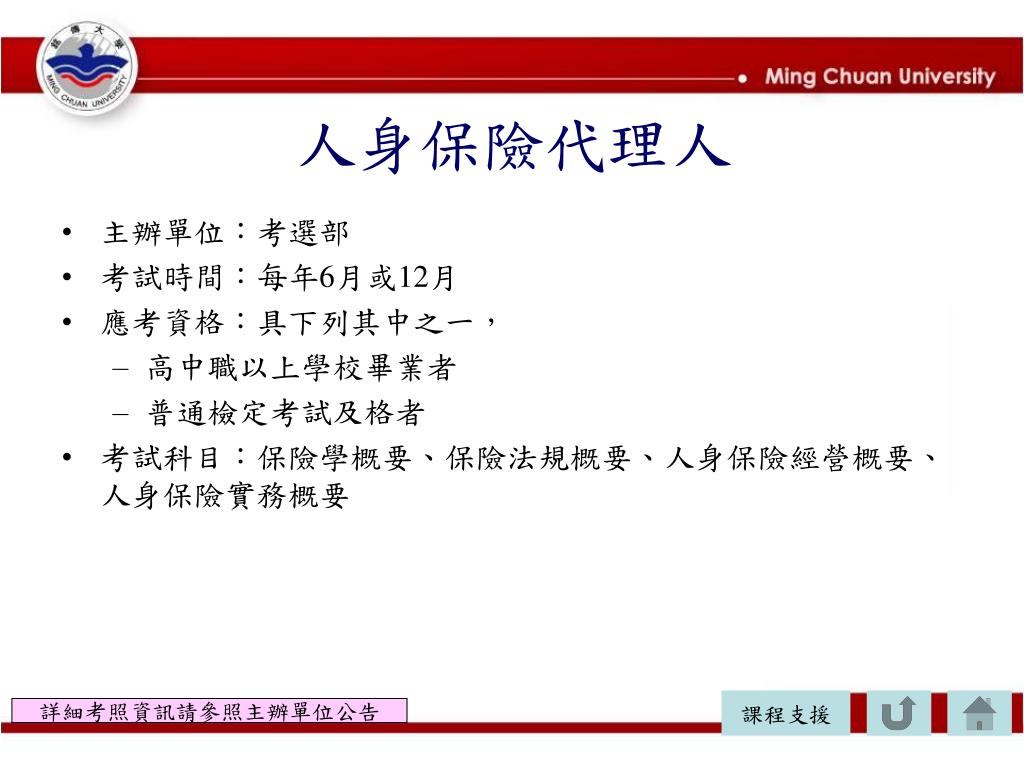 銘傳大學
MING CHUAN UNIVERSITY

Ming Chuan University

人身保險代理人

• 主辦單位：考選部
• 考試時間：每年6月或12月
• 應考資格：具下列其中之一，
– 高中職以上學校畢業者
– 普通檢定考試及格者
• 考試科目：保險學概要、保險法規概要、人身保險經營概要、人身保險實務概要

詳細考照資訊請參照主辦單位公告

課程支援